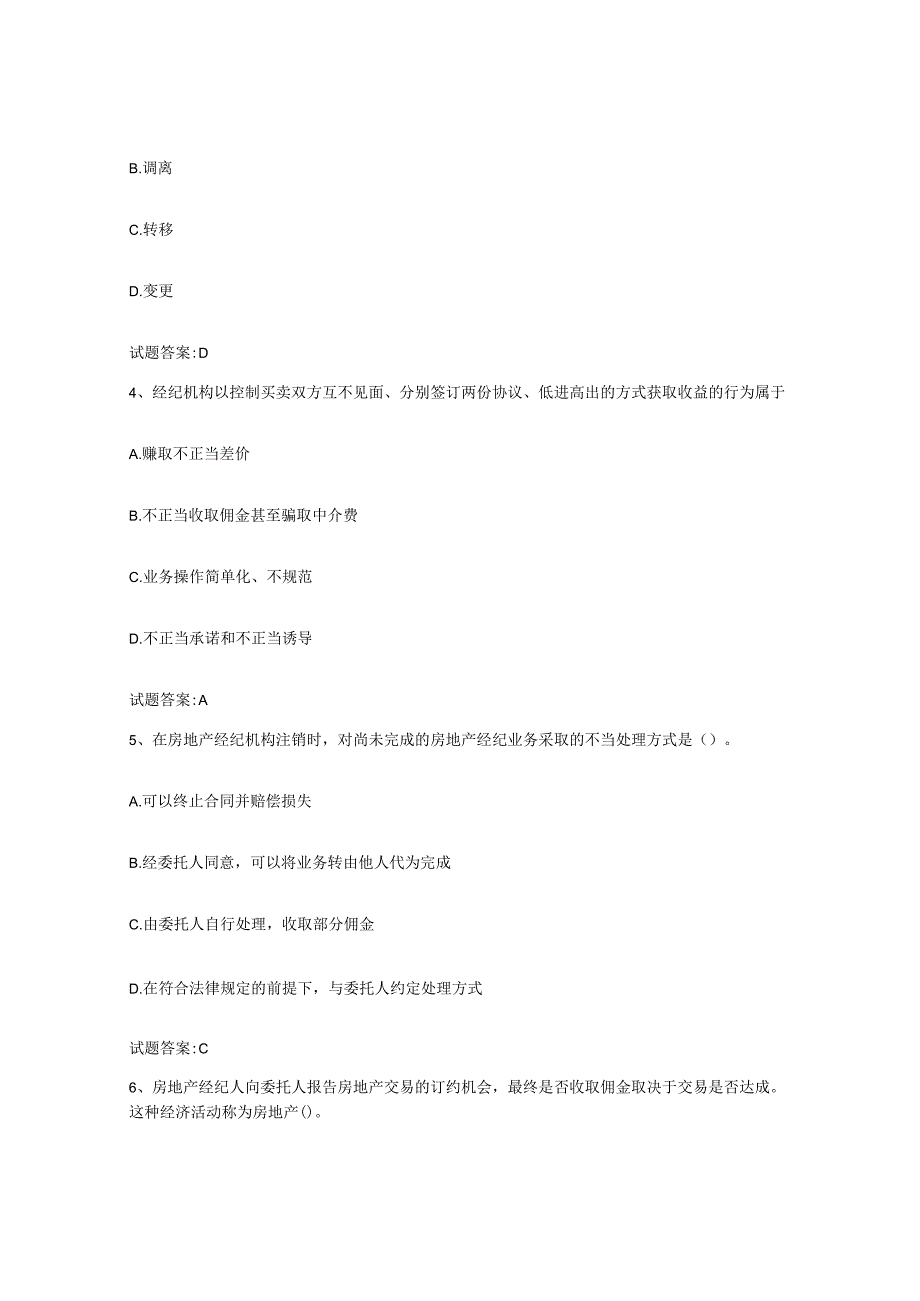 B.调离

C.转移

D.变更

试题答案:D

4、经纪机构以控制买卖双方互不见面、分别签订两份协议、低进高出的方式获取收益的行为属于

A.赚取不正当差价

B.不正当收取佣金甚至骗取中介费

C.业务操作简单化、不规范

D.不正当承诺和不正当诱导

试题答案:A

5、在房地产经纪机构注销时，对尚未完成的房地产经纪业务采取的不当处理方式是（）。

A.可以终止合同并赔偿损失

B.经委托人同意，可以将业务转由他人代为完成

C.由委托人自行处理，收取部分佣金

D.在符合法律规定的前提下，与委托人约定处理方式

试题答案:C

6、房地产经纪人向委托人报告房地产交易的订约机会，最终是否收取佣金取决于交易是否达成。这种经济活动称为房地产()。